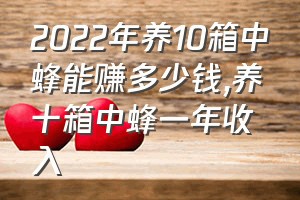 2022年养10箱中蜂能赚多少钱,养十箱中蜂一年收入